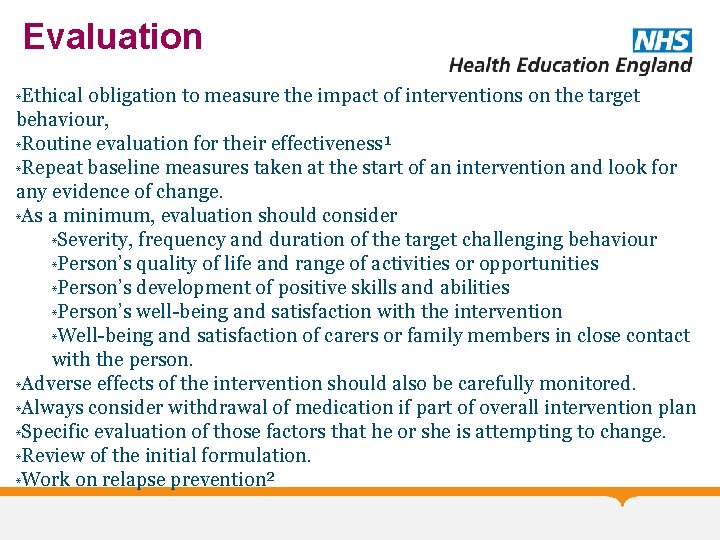 Evaluation

NHS
Health Education England

*Ethical obligation to measure the impact of interventions on the target behaviour,
*Routine evaluation for their effectiveness¹
*Repeat baseline measures taken at the start of an intervention and look for any evidence of change.
*As a minimum, evaluation should consider
*Severity, frequency and duration of the target challenging behaviour
*Person's quality of life and range of activities or opportunities
*Person's development of positive skills and abilities
*Person's well-being and satisfaction with the intervention
*Well-being and satisfaction of carers or family members in close contact with the person.
*Adverse effects of the intervention should also be carefully monitored.
*Always consider withdrawal of medication if part of overall intervention plan
*Specific evaluation of those factors that he or she is attempting to change.
*Review of the initial formulation.
*Work on relapse prevention²